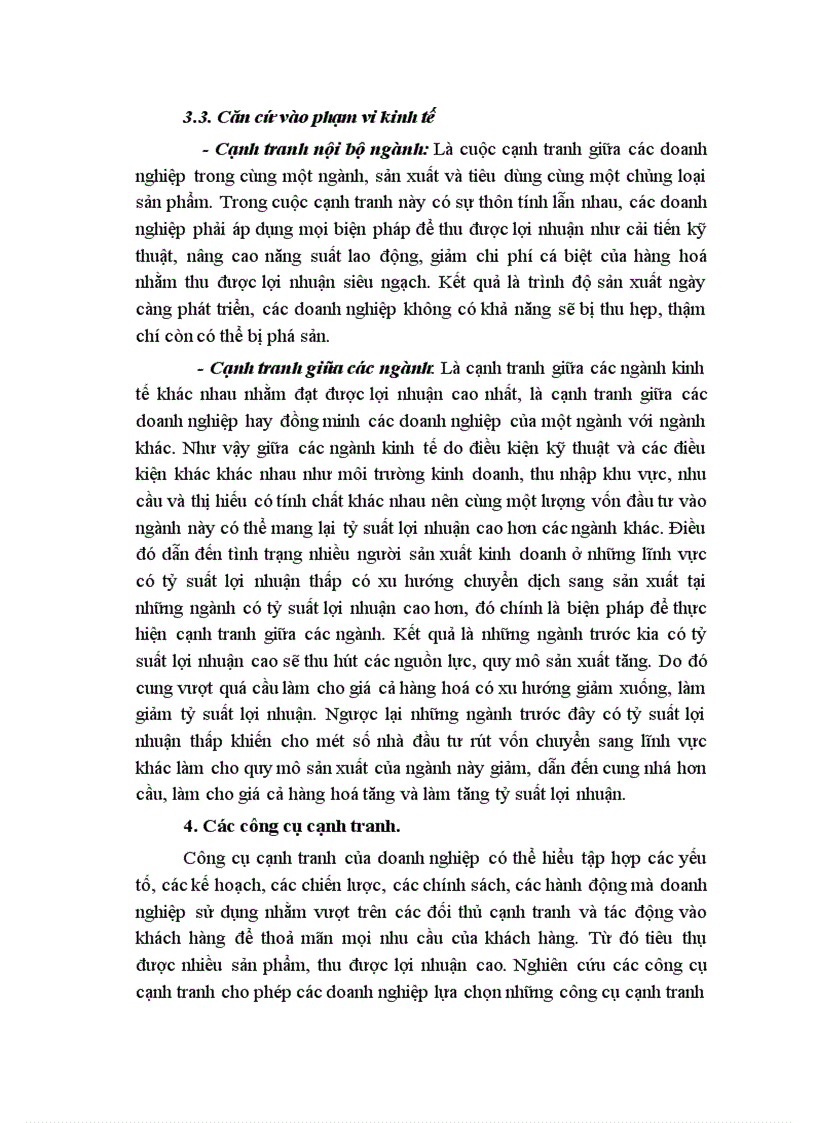 3.3. Căn cứ vào phạm vi kinh tế

- Cạnh tranh nội bộ ngành: Là cuộc cạnh tranh giữa các doanh nghiệp trong cùng một ngành, sản xuất và tiêu dùng cùng một chủng loại sản phẩm. Trong cuộc cạnh tranh này có sự thôn tính lẫn nhau, các doanh nghiệp phải áp dụng mọi biện pháp để thu được lợi nhuận như cải tiến kỹ thuật, nâng cao năng suất lao động, giảm chi phí cá biệt của hàng hoá nhằm thu được lợi nhuận siêu ngạch. Kết quả là trình độ sản xuất ngày càng phát triển, các doanh nghiệp không có khả năng sẽ bị thu hẹp, thậm chí còn có thể bị phá sản.

- Cạnh tranh giữa các ngành: Là cạnh tranh giữa các ngành kinh tế khác nhau nhằm đạt được lợi nhuận cao nhất, là cạnh tranh giữa các doanh nghiệp hay đồng minh các doanh nghiệp của một ngành với ngành khác. Như vậy giữa các ngành kinh tế do điều kiện kỹ thuật và các điều kiện khác khác nhau như môi trường kinh doanh, thu nhập khu vực, nhu cầu và thị hiếu có tính chất khác nhau nên cùng một lượng vốn đầu tư vào ngành này có thể mang lại tỷ suất lợi nhuận cao hơn các ngành khác. Điều đó dẫn đến tình trạng nhiều người sản xuất kinh doanh ở những lĩnh vực có tỷ suất lợi nhuận thấp có xu hướng chuyển dịch sang sản xuất tại những ngành có tỷ suất lợi nhuận cao hơn, đó chính là biện pháp để thực hiện cạnh tranh giữa các ngành. Kết quả là những ngành trước kia có tỷ suất lợi nhuận cao sẽ thu hút các nguồn lực, quy mô sản xuất tăng. Do đó cung vượt quá cầu làm cho giá cả hàng hoá có xu hướng giảm xuống, làm giảm tỷ suất lợi nhuận. Ngược lại những ngành trước đây có tỷ suất lợi nhuận thấp khiến cho mét số nhà đầu tư rút vốn chuyển sang lĩnh vực khác làm cho quy mô sản xuất của ngành này giảm, dẫn đến cung nhá hơn cầu, làm cho giá cả hàng hoá tăng và làm tăng tỷ suất lợi nhuận.

4. Các công cụ cạnh tranh.

Công cụ cạnh tranh của doanh nghiệp có thể hiểu tập hợp các yếu tố, các kế hoạch, các chiến lược, các chính sách, các hành động mà doanh nghiệp sử dụng nhằm vượt trên các đối thủ cạnh tranh và tác động vào khách hàng để thoả mãn mọi nhu cầu của khách hàng. Từ đó tiêu thụ được nhiều sản phẩm, thu được lợi nhuận cao. Nghiên cứu các công cụ cạnh tranh cho phép các doanh nghiệp lựa chọn những công cụ cạnh tranh